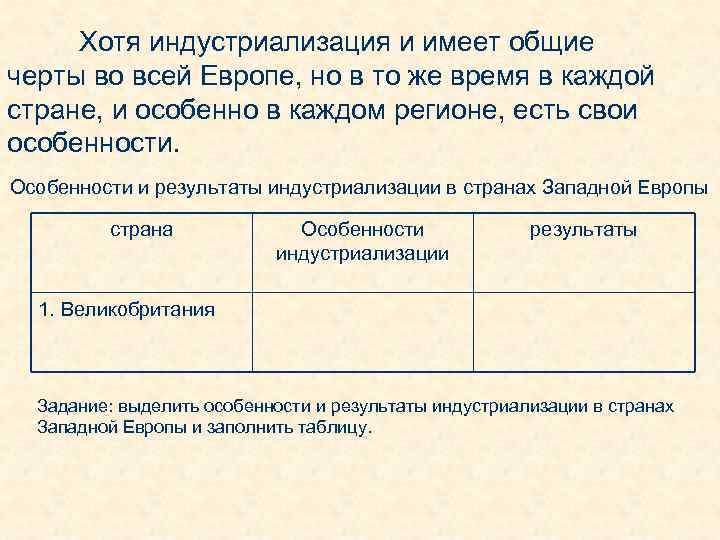 Хотя индустриализация и имеет общие черты во всей Европе, но в то же время в каждой стране, и особенно в каждом регионе, есть свои особенности.

Особенности и результаты индустриализации в странах Западной Европы

| страна | Особенности индустриализации | результаты |
|---|---|---|
| 1. Великобритания | | |

Задание: выделить особенности и результаты индустриализации в странах Западной Европы и заполнить таблицу.